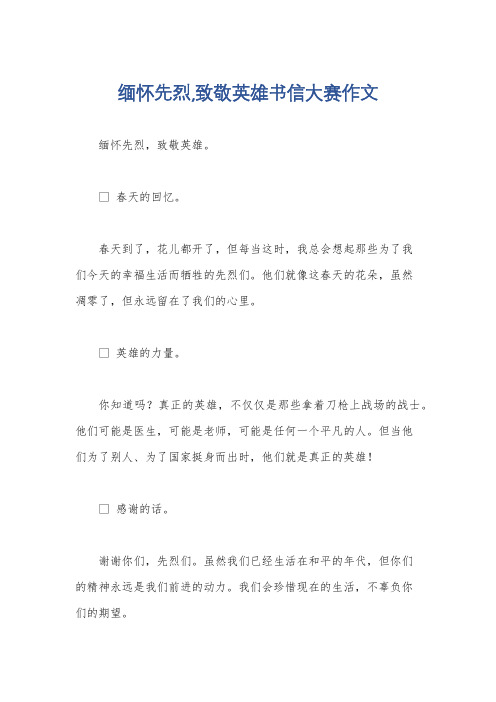 缅怀先烈,致敬英雄书信大赛作文

缅怀先烈，致敬英雄。

□ 春天的回忆。

春天到了，花儿都开了，但每当这时，我总会想起那些为了我们今天的幸福生活而牺牲的先烈们。他们就像这春天的花朵，虽然凋零了，但永远留在了我们的心里。

□ 英雄的力量。

你知道吗？真正的英雄，不仅仅是那些拿着刀枪上战场的战士。他们可能是医生，可能是老师，可能是任何一个平凡的人。但当他们为了别人、为了国家挺身而出时，他们就是真正的英雄！

□ 感谢的话。

谢谢你们，先烈们。虽然我们已经生活在和平的年代，但你们的精神永远是我们前进的动力。我们会珍惜现在的生活，不辜负你们的期望。